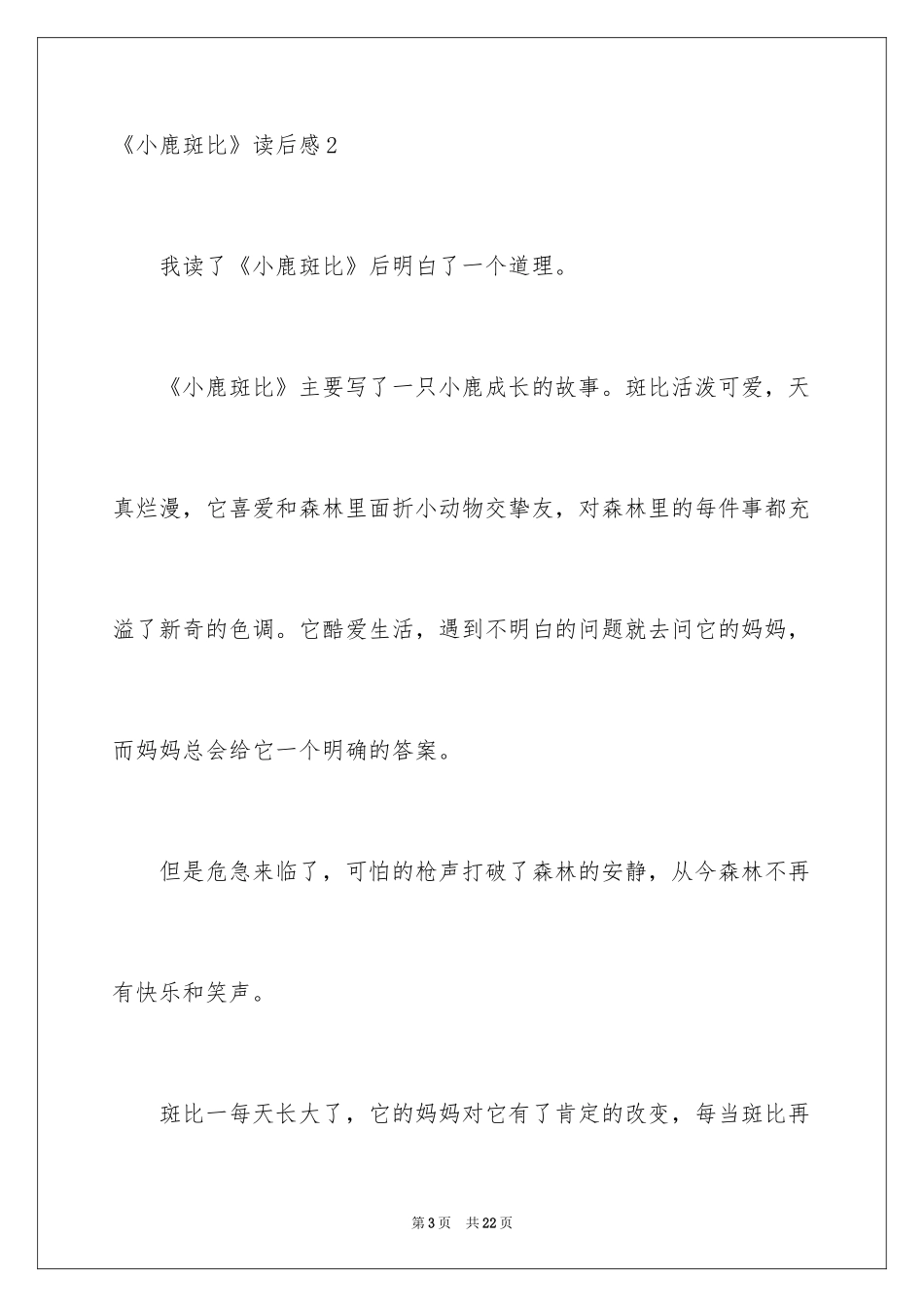 《小鹿斑比》读后感2

我读了《小鹿斑比》后明白了一个道理。

《小鹿斑比》主要写了一只小鹿成长的故事。斑比活泼可爱，天真烂漫，它喜爱和森林里面折小动物交挚友，对森林里的每件事都充溢了新奇的色调。它酷爱生活，遇到不明白的问题就去问它的妈妈，而妈妈总会给它一个明确的答案。

但是危急来临了，可怕的枪声打破了森林的安静，从今森林不再有快乐和笑声。

斑比一每天长大了，它的妈妈对它有了肯定的改变，每当斑比再

第3页 共22页